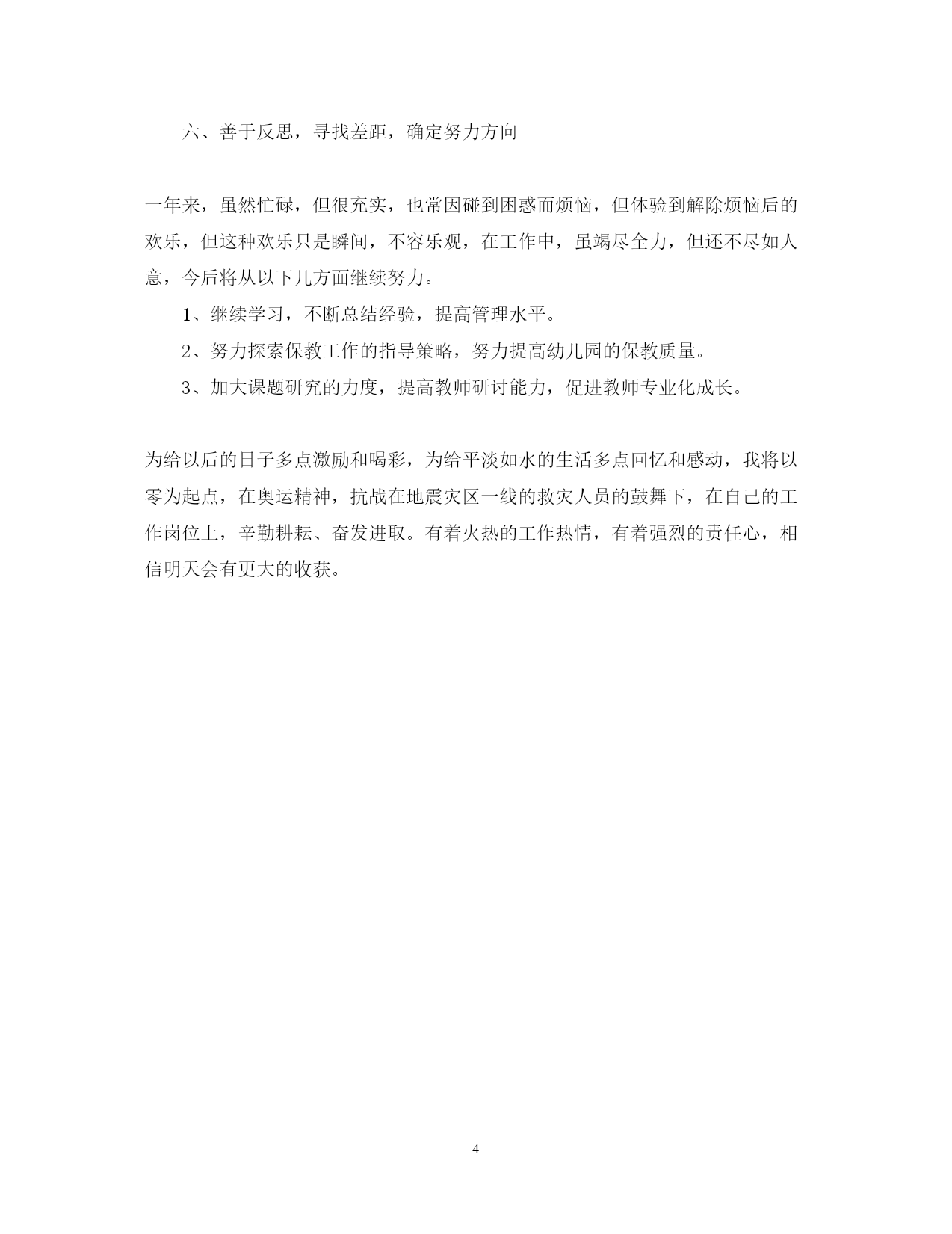 六、善于反思，寻找差距，确定努力方向

一年来，虽然忙碌，但很充实，也常因碰到困惑而烦恼，但体验到解除烦恼后的欢乐，但这种欢乐只是瞬间，不容乐观，在工作中，虽竭尽全力，但还不尽如人意，今后将从以下几方面继续努力。

1、继续学习，不断总结经验，提高管理水平。

2、努力探索保教工作的指导策略，努力提高幼儿园的保教质量。

3、加大课题研究的力度，提高教师研讨能力，促进教师专业化成长。

为给以后的日子多点激励和喝彩，为给平淡如水的生活多点回忆和感动，我将以零为起点，在奥运精神，抗战在地震灾区一线的救灾人员的鼓舞下，在自己的工作岗位上，辛勤耕耘、奋发进取。有着火热的工作热情，有着强烈的责任心，相信明天会有更大的收获。

4